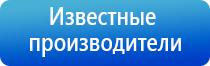 Известные производители